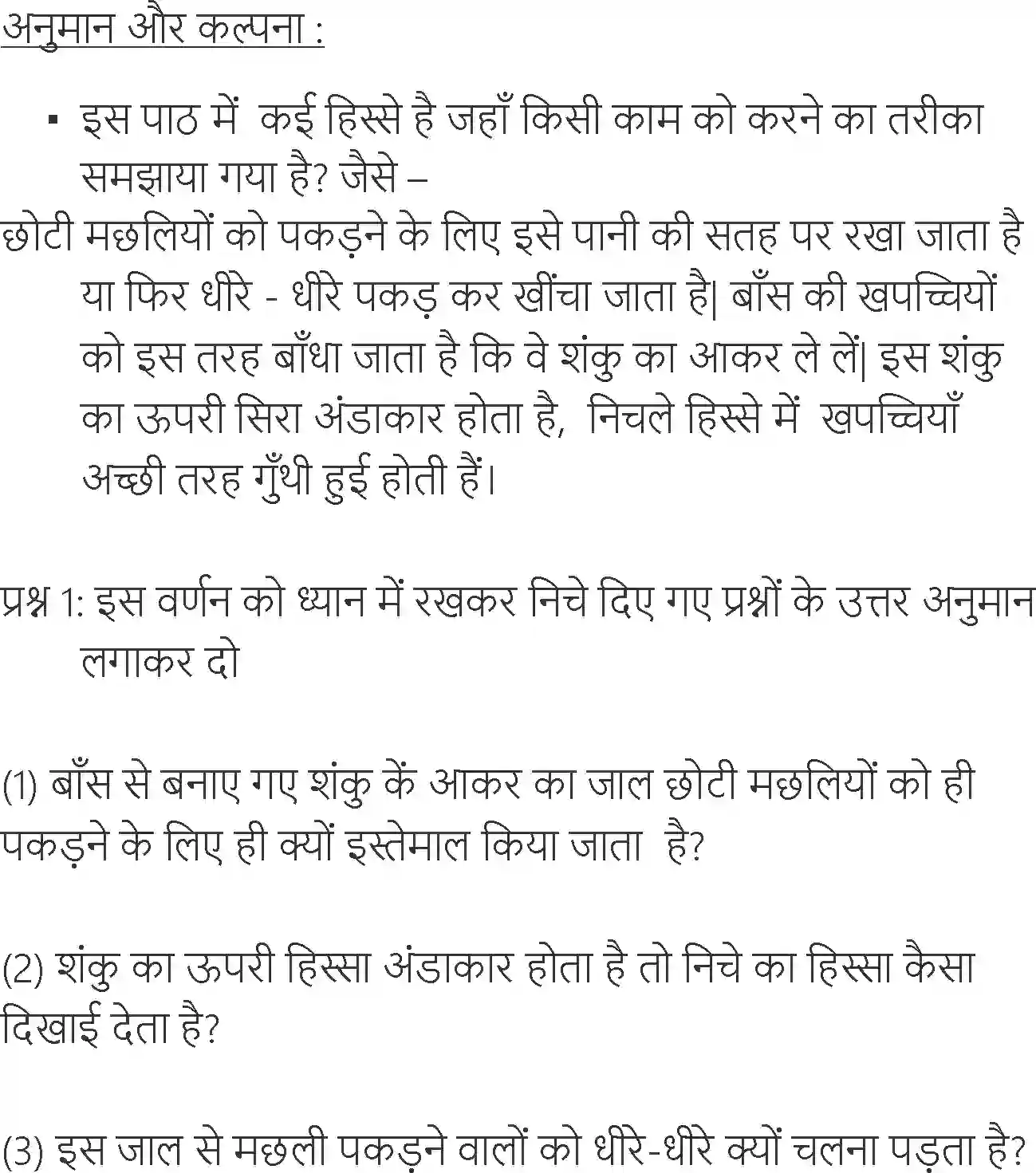 अनुमान और कल्पना :

▪ इस पाठ में कई हिस्से है जहाँ किसी काम को करने का तरीका समझाया गया है? जैसे –
छोटी मछलियों को पकड़ने के लिए इसे पानी की सतह पर रखा जाता है या फिर धीरे - धीरे पकड़ कर खींचा जाता है| बाँस की खपच्चियों को इस तरह बाँधा जाता है कि वे शंकु का आकर ले लें| इस शंकु का ऊपरी सिरा अंडाकार होता है, निचले हिस्से में खपच्चियाँ अच्छी तरह गुँथी हुई होती हैं।

प्रश्न 1: इस वर्णन को ध्यान में रखकर निचे दिए गए प्रश्नों के उत्तर अनुमान लगाकर दो

(1) बाँस से बनाए गए शंकु कें आकर का जाल छोटी मछलियों को ही पकड़ने के लिए ही क्यों इस्तेमाल किया जाता है?

(2) शंकु का ऊपरी हिस्सा अंडाकार होता है तो निचे का हिस्सा कैसा दिखाई देता है?

(3) इस जाल से मछली पकड़ने वालों को धीरे-धीरे क्यों चलना पड़ता है?